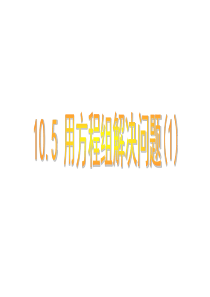 10.5 用方程组解决问题(1)